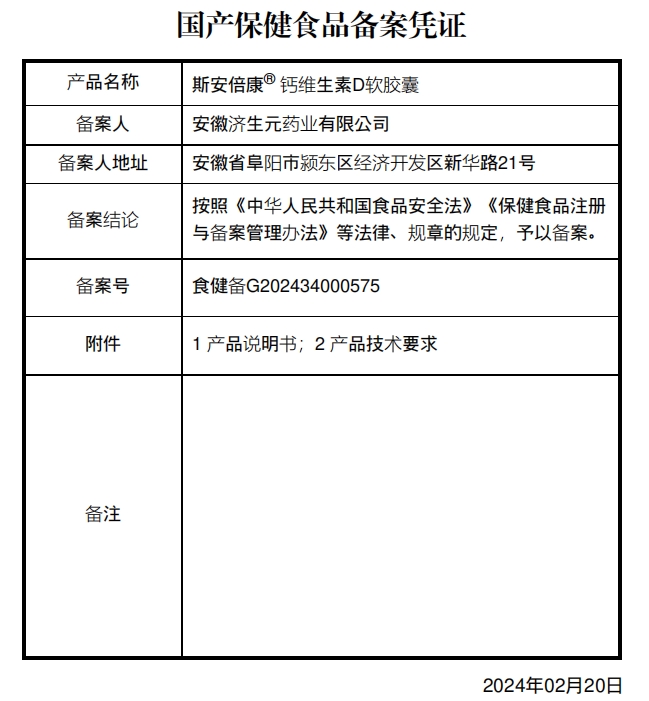 国产保健食品备案凭证

| 产品名称 | 斯安倍康® 钙维生素D软胶囊 |
|---|---|
| 备案人 | 安徽济生元药业有限公司 |
| 备案人地址 | 安徽省阜阳市颍东区经济开发区新华路21号 |
| 备案结论 | 按照《中华人民共和国食品安全法》《保健食品注册与备案管理办法》等法律、规章的规定，予以备案。 |
| 备案号 | 食健备G202434000575 |
| 附件 | 1 产品说明书；2 产品技术要求 |
| 备注 | |

2024年02月20日